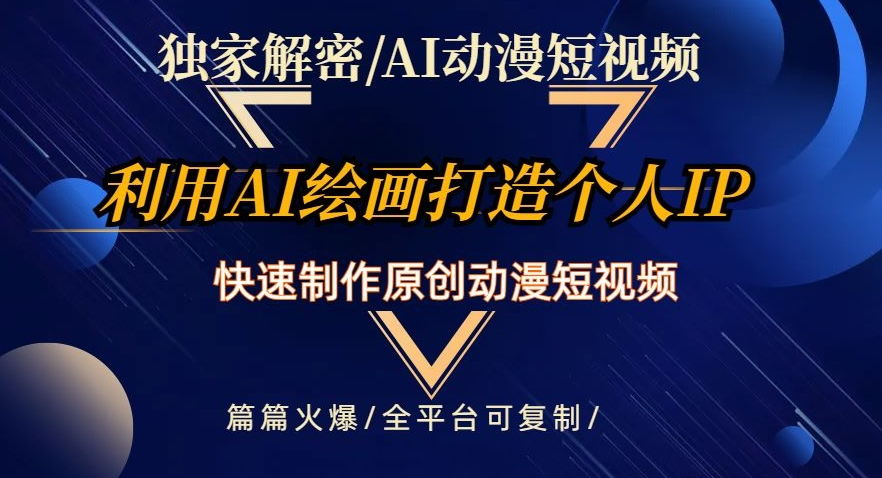 独家解密/AI动漫短视频

利用AI绘画打造个人IP

快速制作原创动漫短视频

篇篇火爆/全平台可复制/